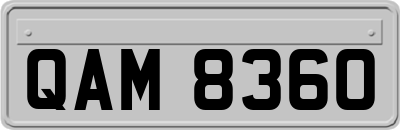 QAM 8360